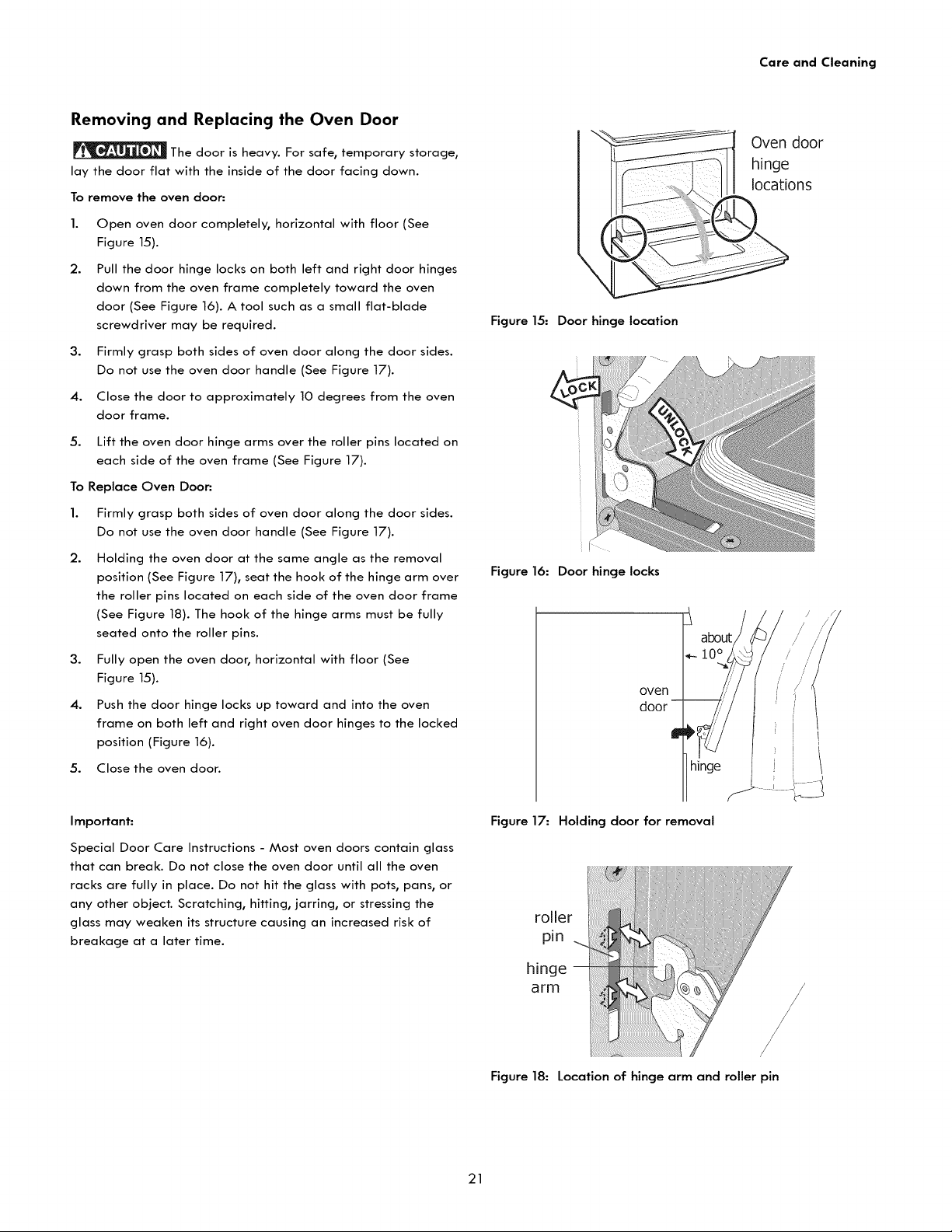 Care and Cleaning

Removing and Replacing the Oven Door

CAUTION The door is heavy. For safe, temporary storage, lay the door flat with the inside of the door facing down.

To remove the oven door:

1. Open oven door completely, horizontal with floor (See Figure 15).

2. Pull the door hinge locks on both left and right door hinges down from the oven frame completely toward the oven door (See Figure 16). A tool such as a small flat-blade screwdriver may be required.

3. Firmly grasp both sides of oven door along the door sides. Do not use the oven door handle (See Figure 17).

4. Close the door to approximately 10 degrees from the oven door frame.

5. Lift the oven door hinge arms over the roller pins located on each side of the oven frame (See Figure 17).

To Replace Oven Door:

1. Firmly grasp both sides of oven door along the door sides. Do not use the oven door handle (See Figure 17).

2. Holding the oven door at the same angle as the removal position (See Figure 17), seat the hook of the hinge arm over the roller pins located on each side of the oven door frame (See Figure 18). The hook of the hinge arms must be fully seated onto the roller pins.

3. Fully open the oven door, horizontal with floor (See Figure 15).

4. Push the door hinge locks up toward and into the oven frame on both left and right oven door hinges to the locked position (Figure 16).

5. Close the oven door.

Important:

Special Door Care Instructions - Most oven doors contain glass that can break. Do not close the oven door until all the oven racks are fully in place. Do not hit the glass with pots, pans, or any other object. Scratching, hitting, jarring, or stressing the glass may weaken its structure causing an increased risk of breakage at a later time.

Oven door hinge locations

Figure 15: Door hinge location

LOCK

UNLOCK

Figure 16: Door hinge locks

about 10°

oven door

hinge

Figure 17: Holding door for removal

roller pin

hinge arm

Figure 18: Location of hinge arm and roller pin

21